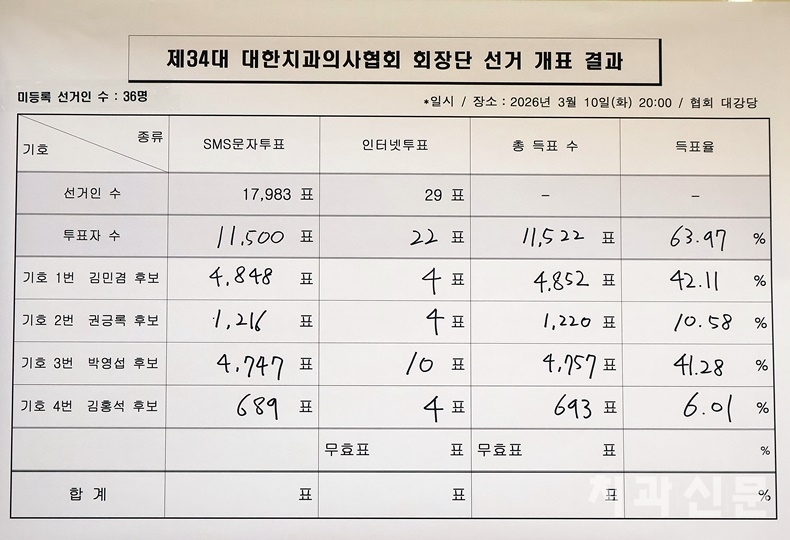 제34대 대한치과의사협회 회장단 선거 개표 결과

미등록 선거인 수 : 36명

*일시 / 장소 : 2026년 3월 10일(화) 20:00 / 협회 대강당

| 종류 / 기호 | SMS문자투표 | 인터넷투표 | 총 득표 수 | 득표율 |
|---|---|---|---|---|
| 선거인 수 | 17,983 표 | 29 표 | - | - |
| 투표자 수 | 11,500 표 | 22 표 | 11,522 표 | 63.97 % |
| 기호 1번 김민겸 후보 | 4,848 표 | 4 표 | 4,852 표 | 42.11 % |
| 기호 2번 권긍록 후보 | 1,216 표 | 4 표 | 1,220 표 | 10.58 % |
| 기호 3번 박영섭 후보 | 4,747 표 | 10 표 | 4,757 표 | 41.28 % |
| 기호 4번 김홍석 후보 | 689 표 | 4 표 | 693 표 | 6.01 % |
| | | 무효표 표 | 무효표 표 | % |
| 합 계 | 표 | 표 | 표 | % |

치과신문